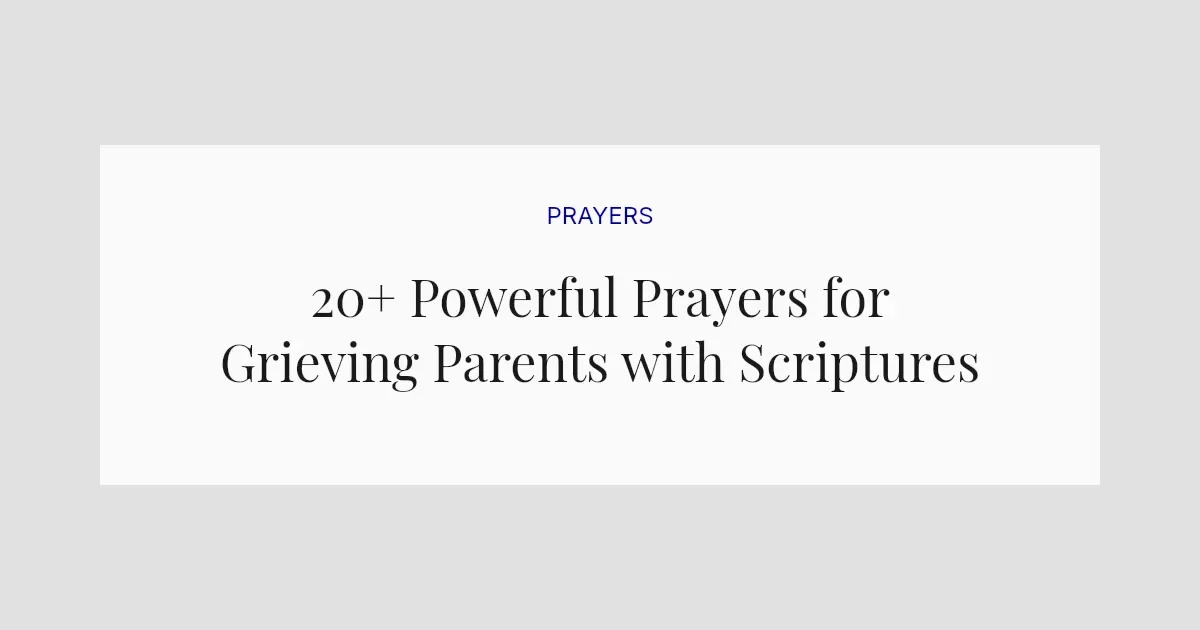 PRAYERS

20+ Powerful Prayers for
Grieving Parents with Scriptures